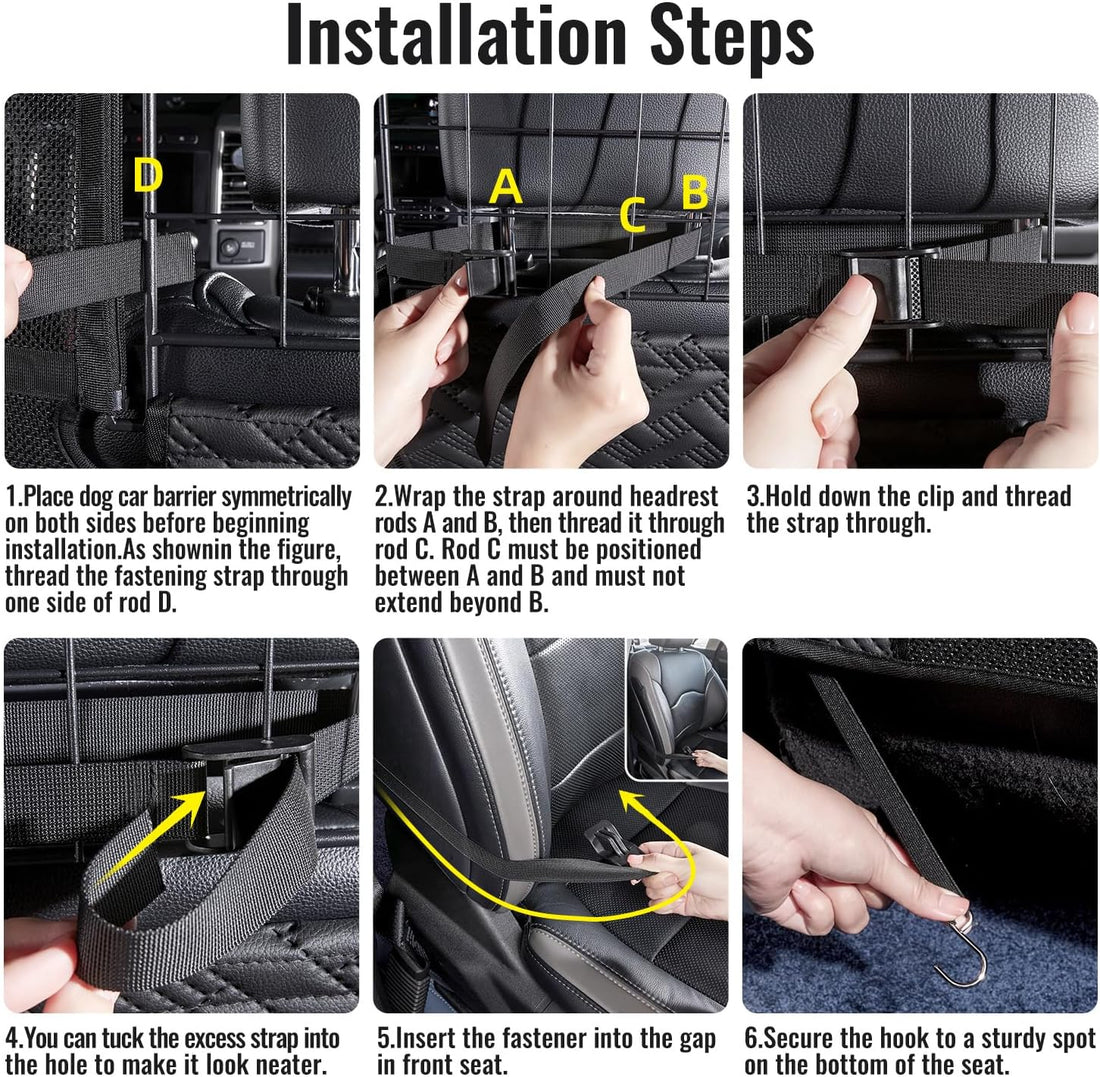 Installation Steps

D

1.Place dog car barrier symmetrically on both sides before beginning installation.As shownin the figure, thread the fastening strap through one side of rod D.

A
C
B

2.Wrap the strap around headrest rods A and B, then thread it through rod C. Rod C must be positioned between A and B and must not extend beyond B.

3.Hold down the clip and thread the strap through.

4.You can tuck the excess strap into the hole to make it look neater.

5.Insert the fastener into the gap in front seat.

6.Secure the hook to a sturdy spot on the bottom of the seat.